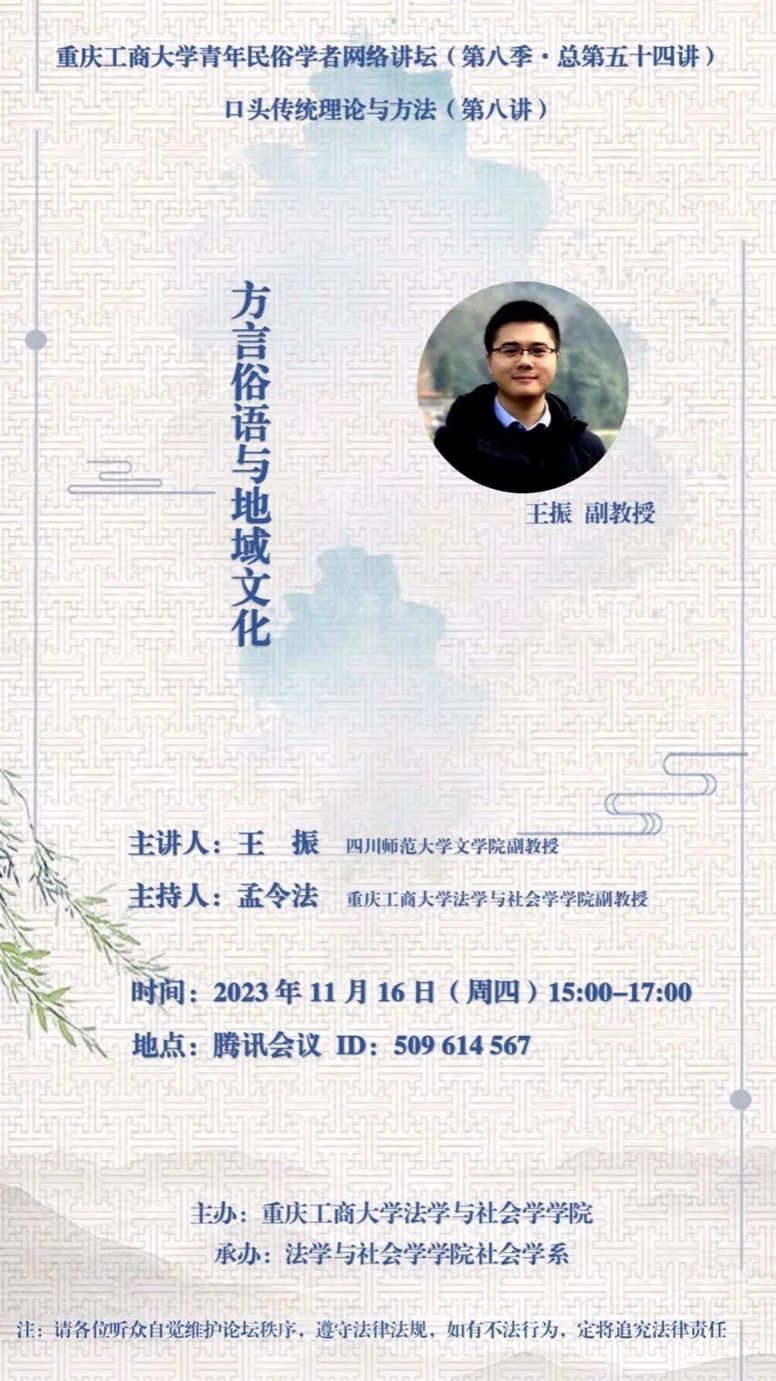 重庆工商大学青年民俗学者网络讲坛（第八季·总第五十四讲）

口头传统理论与方法（第八讲）

方言俗语与地域文化

王振 副教授

主讲人：王 振 四川师范大学文学院副教授

主持人：孟令法 重庆工商大学法学与社会学学院副教授

时间：2023年11月16日（周四）15:00–17:00

地点：腾讯会议 ID：509 614 567

主办：重庆工商大学法学与社会学学院

承办：法学与社会学学院社会学系

注：请各位听众自觉维护论坛秩序，遵守法律法规，如有不法行为，定将追究法律责任